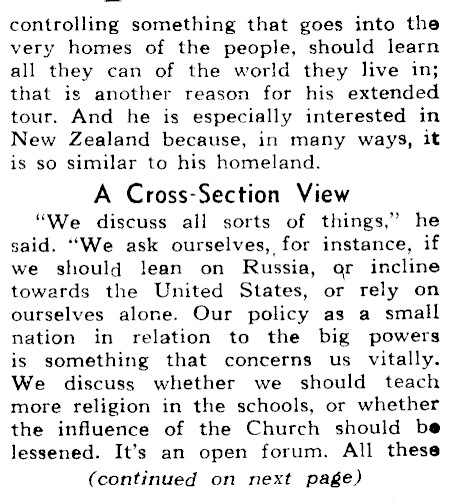 controlling something that goes into the very homes of the people, should learn all they can of the world they live in; that is another reason for his extended tour. And he is especially interested in New Zealand because, in many ways, it is so similar to his homeland.

A Cross-Section View

"We discuss all sorts of things," he said. "We ask ourselves, for instance, if we should lean on Russia, or incline towards the United States, or rely on ourselves alone. Our policy as a small nation in relation to the big powers is something that concerns us vitally. We discuss whether we should teach more religion in the schools, or whether the influence of the Church should be lessened. It's an open forum. All these

(continued on next page)